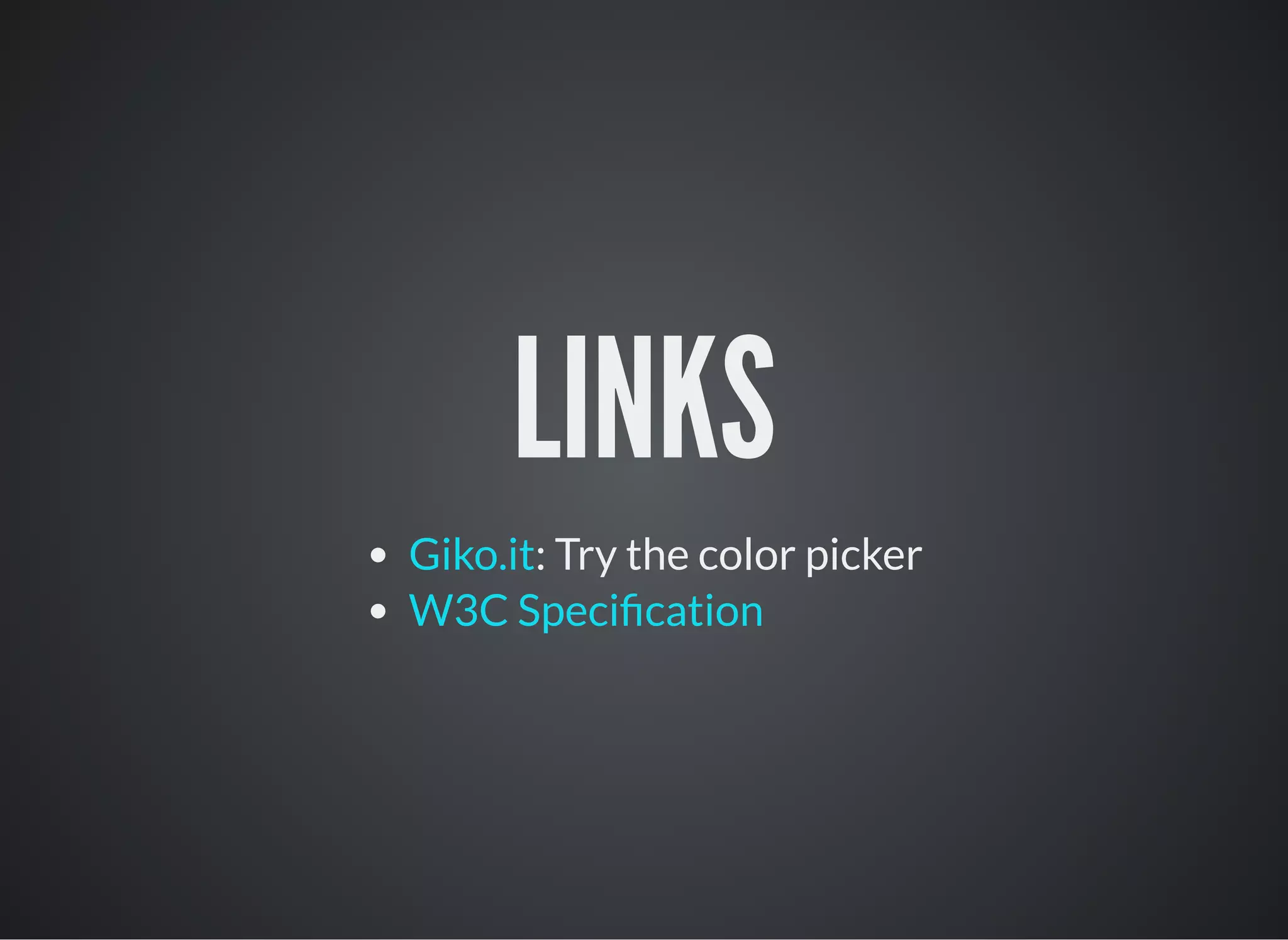 LINKS

- Giko.it: Try the color picker
- W3C Specification